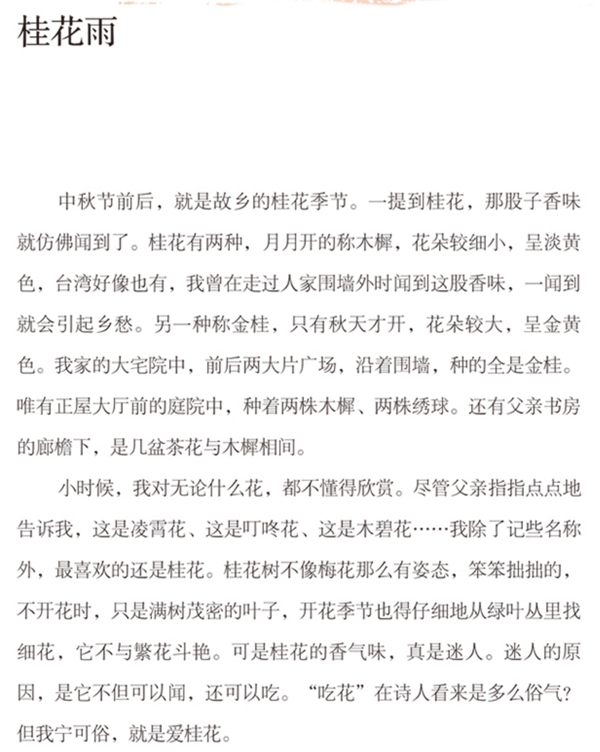 桂花雨

中秋节前后，就是故乡的桂花季节。一提到桂花，那股子香味就仿佛闻到了。桂花有两种，月月开的称木樨，花朵较细小，呈淡黄色，台湾好像也有，我曾在走过人家围墙外时闻到这股香味，一闻到就会引起乡愁。另一种称金桂，只有秋天才开，花朵较大，呈金黄色。我家的大宅院中，前后两大片广场，沿着围墙，种的全是金桂。唯有正屋大厅前的庭院中，种着两株木樨、两株绣球。还有父亲书房的廊檐下，是几盆茶花与木樨相间。

小时候，我对无论什么花，都不懂得欣赏。尽管父亲指指点点地告诉我，这是凌霄花、这是叮咚花、这是木碧花……我除了记些名称外，最喜欢的还是桂花。桂花树不像梅花那么有姿态，笨笨拙拙的，不开花时，只是满树茂密的叶子，开花季节也得仔细地从绿叶丛里找细花，它不与繁花斗艳。可是桂花的香气味，真是迷人。迷人的原因，是它不但可以闻，还可以吃。“吃花”在诗人看来是多么俗气？但我宁可俗，就是爱桂花。